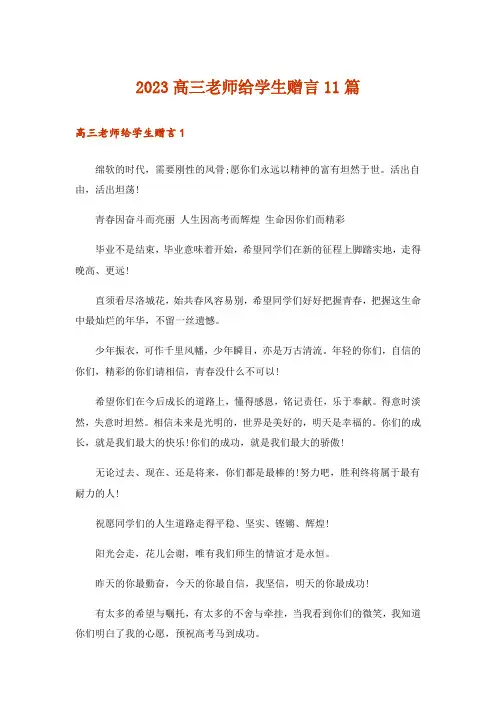 2023 高三老师给学生赠言 11 篇

高三老师给学生赠言 1

细软的时代，需要刚性的风骨;愿你们永远以精神的富有坦然于世。活出自由，活出坦荡!

青春因奋斗而亮丽 人生因高考而辉煌 生命因你们而精彩

毕业不是结束，毕业意味着开始，希望同学们在新的征程上脚踏实地，走得晚高、更远!

直须看尽洛城花，始共春风容易别，希望同学们好好把握青春，把握这生命中最灿烂的年华，不留一丝遗憾。

少年振衣，可作千里风幡，少年瞬目，亦是万古清流。年轻的你们，自信的你们，精彩的你们请相信，青春没什么不可以!

希望你们在今后成长的道路上，懂得感恩，铭记责任，乐于奉献。得意时淡然，失意时坦然。相信未来是光明的，世界是美好的，明天是幸福的。你们的成长，就是我们最大的快乐!你们的成功，就是我们最大的骄傲!

无论过去、现在、还是将来，你们都是最棒的!努力吧，胜利终将属于最有耐力的人!

祝愿同学们的人生道路走得平稳、坚实、铿锵、辉煌!

阳光会走，花儿会谢，唯有我们师生的情谊才是永恒。

昨天的你最勤奋，今天的你最自信，我坚信，明天的你最成功!

有太多的希望与嘱托，有太多的不舍与牵挂，当我看到你们的微笑，我知道你们明白了我的心愿，预祝高考马到成功。